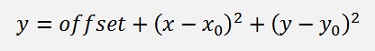 $y = offset + (x - x_0)^2 + (y - y_0)^2$